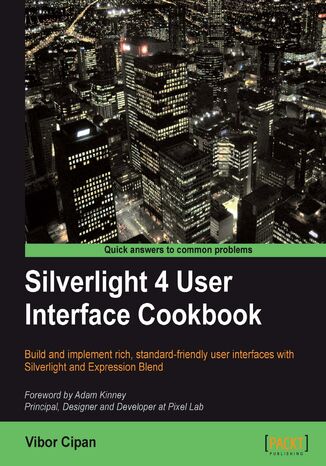 Quick answers to common problems

Silverlight 4 User Interface Cookbook

Build and implement rich, standard-friendly user interfaces with Silverlight and Expression Blend

Foreword by Adam Kinney
Principal, Designer and Developer at Pixel Lab

Vibor Cipan

[PACKT]
PUBLISHING